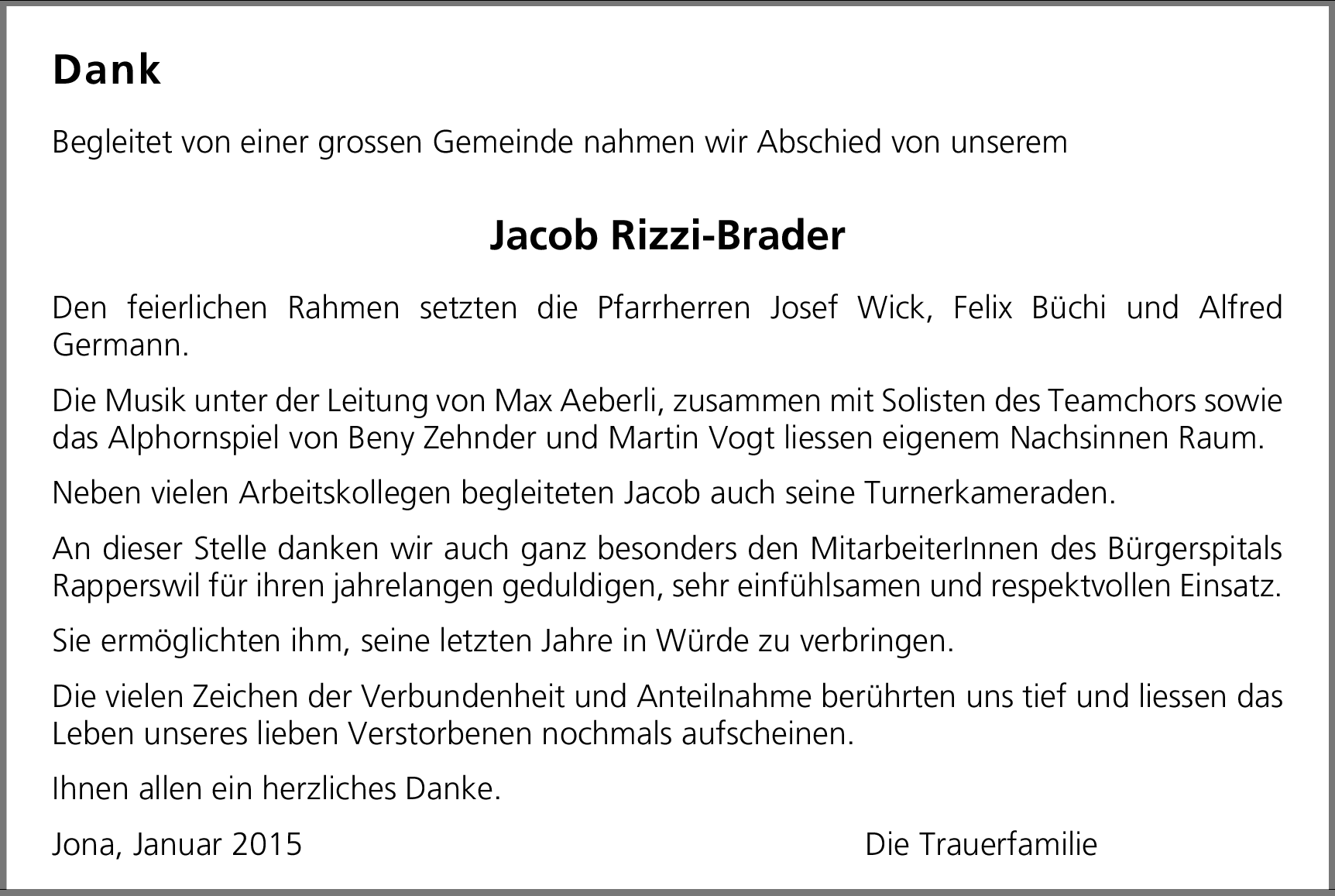 Dank

Begleitet von einer grossen Gemeinde nahmen wir Abschied von unserem

Jacob Rizzi-Brader

Den feierlichen Rahmen setzten die Pfarrherren Josef Wick, Felix Büchi und Alfred Germann.

Die Musik unter der Leitung von Max Aeberli, zusammen mit Solisten des Teamchors sowie das Alphornspiel von Beny Zehnder und Martin Vogt liessen eigenem Nachsinnen Raum.

Neben vielen Arbeitskollegen begleiteten Jacob auch seine Turnerkameraden.

An dieser Stelle danken wir auch ganz besonders den MitarbeiterInnen des Bürgerspitals Rapperswil für ihren jahrelangen geduldigen, sehr einfühlsamen und respektvollen Einsatz.

Sie ermöglichten ihm, seine letzten Jahre in Würde zu verbringen.

Die vielen Zeichen der Verbundenheit und Anteilnahme berührten uns tief und liessen das Leben unseres lieben Verstorbenen nochmals aufscheinen.

Ihnen allen ein herzliches Danke.

Jona, Januar 2015

Die Trauerfamilie